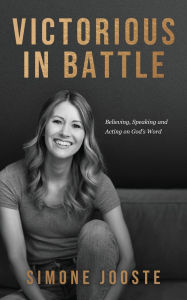 VICTORIOUS IN BATTLE

Believing, Speaking and Acting on God's Word

SIMONE JOOSTE